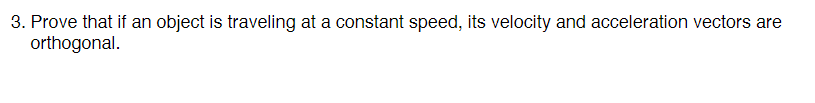 3. Prove that if an object is traveling at a constant speed, its velocity and acceleration vectors are orthogonal.